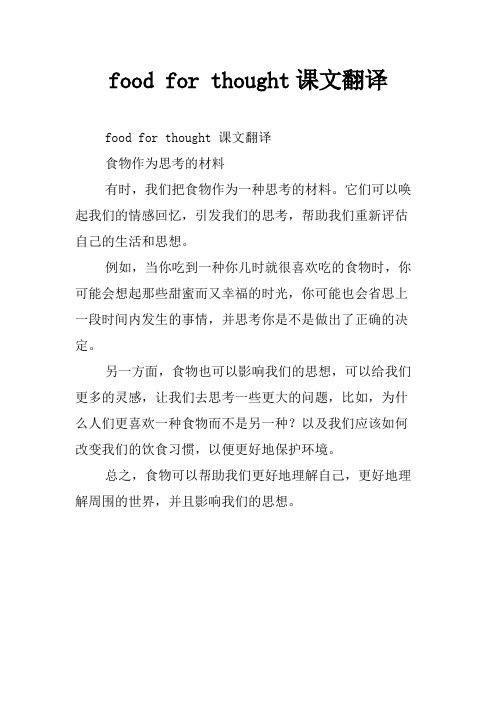 food for thought 课文翻译

food for thought 课文翻译

食物作为思考的材料

有时，我们把食物作为一种思考的材料。它们可以唤起我们的情感回忆，引发我们的思考，帮助我们重新评估自己的生活和思想。

例如，当你吃到一种你儿时就很喜欢吃的食物时，你可能会想起那些甜蜜而又幸福的时光，你可能也会省思上一段时间内发生的事情，并思考你是不是做出了正确的决定。

另一方面，食物也可以影响我们的思想，可以给我们更多的灵感，让我们去思考一些更大的问题，比如，为什么人们更喜欢一种食物而不是另一种？以及我们应该如何改变我们的饮食习惯，以便更好地保护环境。

总之，食物可以帮助我们更好地理解自己，更好地理解周围的世界，并且影响我们的思想。